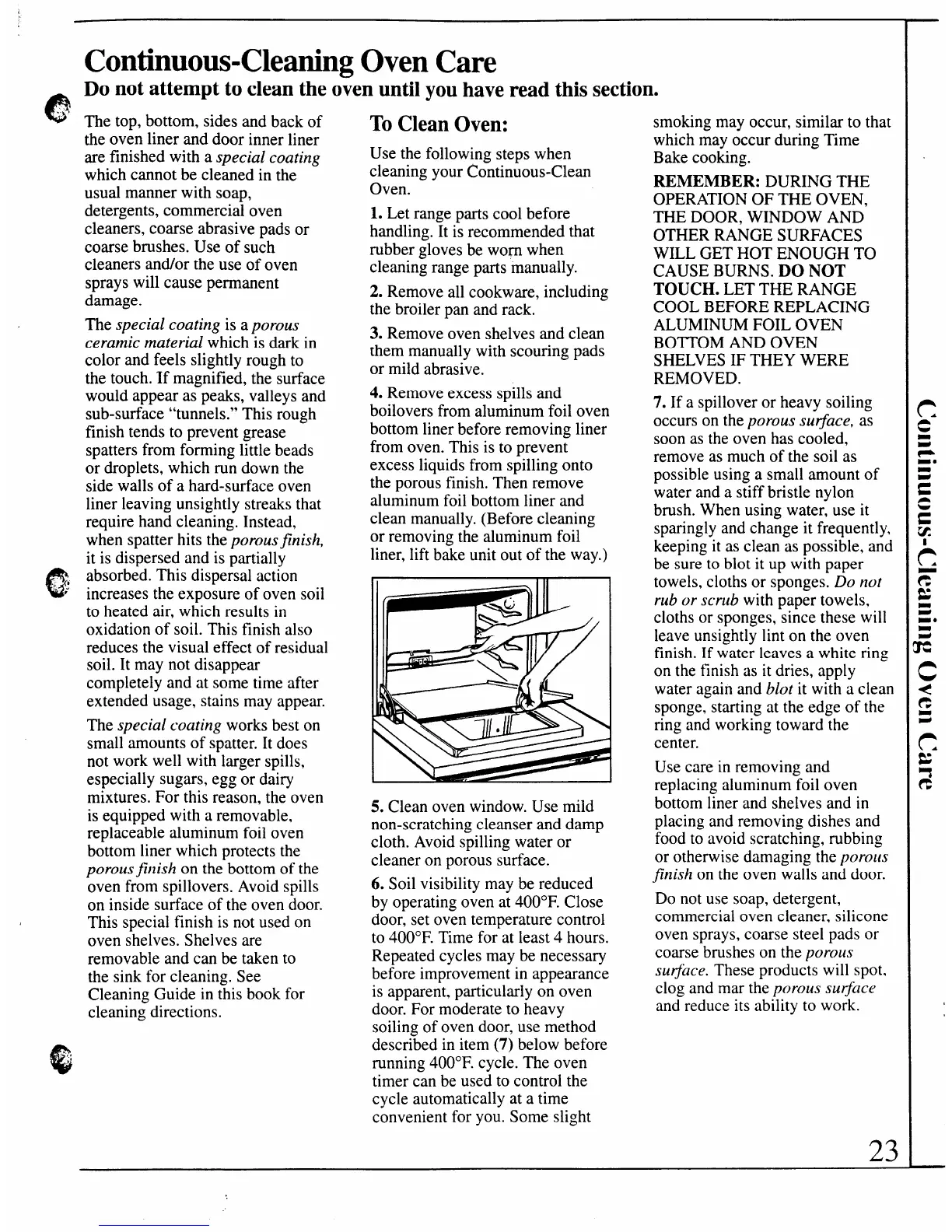 Continuous-Cleaning Oven Care

Do not attempt to clean the oven until you have read this section.

The top, bottom, sides and back of the oven liner and door inner liner are finished with a special coating which cannot be cleaned in the usual manner with soap, detergents, commercial oven cleaners, coarse abrasive pads or coarse brushes. Use of such cleaners and/or the use of oven sprays will cause permanent damage.

The special coating is a porous ceramic material which is dark in color and feels slightly rough to the touch. If magnified, the surface would appear as peaks, valleys and sub-surface "tunnels." This rough finish tends to prevent grease spatters from forming little beads or droplets, which run down the side walls of a hard-surface oven liner leaving unsightly streaks that require hand cleaning. Instead, when spatter hits the porous finish, it is dispersed and is partially absorbed. This dispersal action increases the exposure of oven soil to heated air, which results in oxidation of soil. This finish also reduces the visual effect of residual soil. It may not disappear completely and at some time after extended usage, stains may appear.

The special coating works best on small amounts of spatter. It does not work well with larger spills, especially sugars, egg or dairy mixtures. For this reason, the oven is equipped with a removable, replaceable aluminum foil oven bottom liner which protects the porous finish on the bottom of the oven from spillovers. Avoid spills on inside surface of the oven door. This special finish is not used on oven shelves. Shelves are removable and can be taken to the sink for cleaning. See Cleaning Guide in this book for cleaning directions.

To Clean Oven:

Use the following steps when cleaning your Continuous-Clean Oven.

1. Let range parts cool before handling. It is recommended that rubber gloves be worn when cleaning range parts manually.

2. Remove all cookware, including the broiler pan and rack.

3. Remove oven shelves and clean them manually with scouring pads or mild abrasive.

4. Remove excess spills and boilovers from aluminum foil oven bottom liner before removing liner from oven. This is to prevent excess liquids from spilling onto the porous finish. Then remove aluminum foil bottom liner and clean manually. (Before cleaning or removing the aluminum foil liner, lift bake unit out of the way.)

5. Clean oven window. Use mild non-scratching cleanser and damp cloth. Avoid spilling water or cleaner on porous surface.

6. Soil visibility may be reduced by operating oven at 400°F. Close door, set oven temperature control to 400°F. Time for at least 4 hours. Repeated cycles may be necessary before improvement in appearance is apparent, particularly on oven door. For moderate to heavy soiling of oven door, use method described in item (7) below before running 400°F. cycle. The oven timer can be used to control the cycle automatically at a time convenient for you. Some slight smoking may occur, similar to that which may occur during Time Bake cooking.

REMEMBER: DURING THE OPERATION OF THE OVEN, THE DOOR, WINDOW AND OTHER RANGE SURFACES WILL GET HOT ENOUGH TO CAUSE BURNS. DO NOT TOUCH. LET THE RANGE COOL BEFORE REPLACING ALUMINUM FOIL OVEN BOTTOM AND OVEN SHELVES IF THEY WERE REMOVED.

7. If a spillover or heavy soiling occurs on the porous surface, as soon as the oven has cooled, remove as much of the soil as possible using a small amount of water and a stiff bristle nylon brush. When using water, use it sparingly and change it frequently, keeping it as clean as possible, and be sure to blot it up with paper towels, cloths or sponges. Do not rub or scrub with paper towels, cloths or sponges, since these will leave unsightly lint on the oven finish. If water leaves a white ring on the finish as it dries, apply water again and blot it with a clean sponge, starting at the edge of the ring and working toward the center.

Use care in removing and replacing aluminum foil oven bottom liner and shelves and in placing and removing dishes and food to avoid scratching, rubbing or otherwise damaging the porous finish on the oven walls and door.

Do not use soap, detergent, commercial oven cleaner, silicone oven sprays, coarse steel pads or coarse brushes on the porous surface. These products will spot, clog and mar the porous surface and reduce its ability to work.

Continuous-Cleaning Oven Care

23